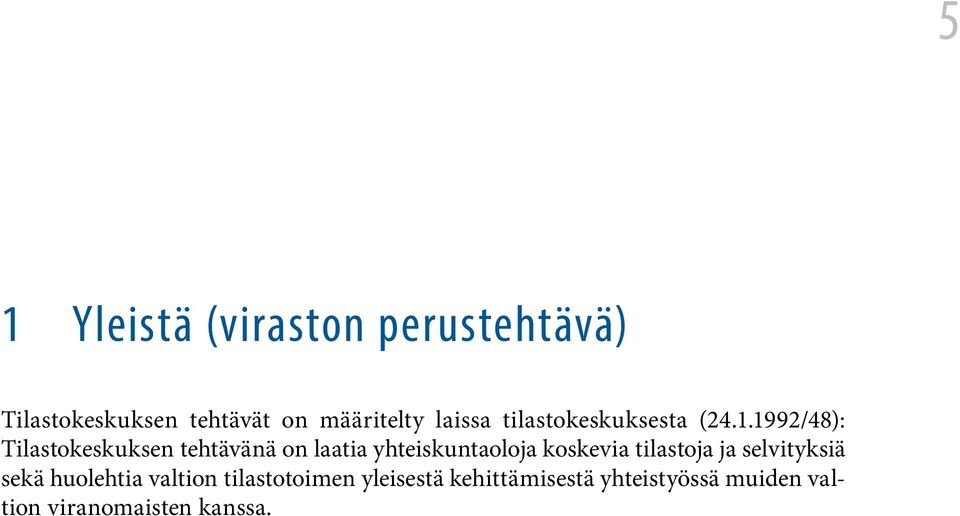 5

1 Yleistä (viraston perustehtävä)

Tilastokeskuksen tehtävät on määritelty laissa tilastokeskuksesta (24.1.1992/48): Tilastokeskuksen tehtävänä on laatia yhteiskuntaoloja koskevia tilastoja ja selvityksiä sekä huolehtia valtion tilastotoimen yleisestä kehittämisestä yhteistyössä muiden valtion viranomaisten kanssa.